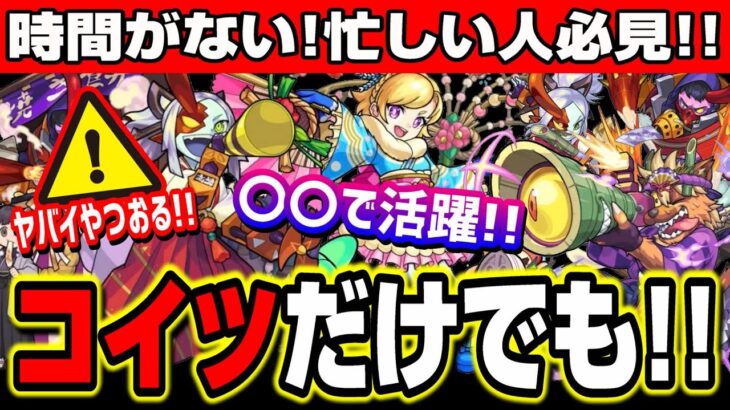 時間がない!忙しい人必見!!

!

ヤバイやつおる!!

〇〇で活躍!!

コイツだけでも!!